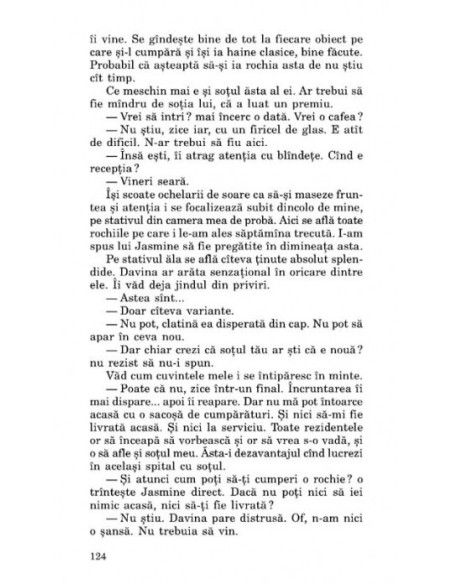 îi vine. Se gîndește bine de tot la fiecare obiect pe care și-l cumpără și își ia haine clasice, bine făcute. Probabil că așteaptă să-și ia rochia asta de nu știu cît timp.

Ce meschin mai e și soțul ăsta al ei. Ar trebui să fie mîndru de soția lui, că a luat un premiu.

— Vrei să intri? mai încerc o dată. Vrei o cafea?

— Nu știu, zice iar, cu un firicel de glas. E atît de dificil. N-ar trebui să fiu aici.

— Însă ești, îi atrag atenția cu blîndețe. Cînd e recepția?

— Vineri seară.

Își scoate ochelarii de soare ca să-și maseze fruntea și atenția i se focalizează subit dincolo de mine, pe stativul din camera mea de probă. Aici se află toate rochiile pe care i le-am ales săptămîna trecută. I-am spus lui Jasmine să fie pregătite în dimineața asta.

Pe stativul ăla se află cîteva ținute absolut splendide. Davina ar arăta senzațional în oricare dintre ele. Îi văd deja jindul din priviri.

— Astea sînt...

— Doar cîteva variante.

— Nu pot, clatină ea disperată din cap. Nu pot să apar în ceva nou.

— Dar chiar crezi că soțul tău ar ști că e nouă? nu rezist să nu-i spun.

Văd cum cuvintele mele i se întipăresc în minte.

— Poate că nu, zice într-un final. Încruntarea îi mai dispare... apoi îi reapare. Dar nu mă pot întoarce acasă cu o sacoșă de cumpărături. Și nici să-mi fie livrată acasă. Și nici la serviciu. Toate rezidentele or să înceapă să vorbească și or să vrea s-o vadă, și o să afle și soțul meu. Ăsta-i dezavantajul cînd lucrezi în același spital cu soțul.

— Și atunci cum poți să-ți cumperi o rochie? o trîntește Jasmine direct. Dacă nu poți nici să iei nimic acasă, nici să-ți fie livrată?

— Nu știu. Davina pare distrusă. Of, n-am nici o șansă. Nu trebuia să vin.

124